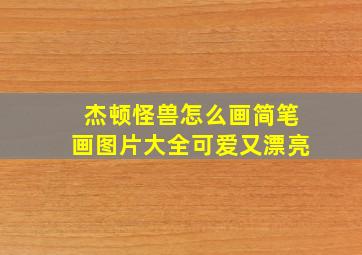 杰顿怪兽怎么画简笔画图片大全可爱又漂亮